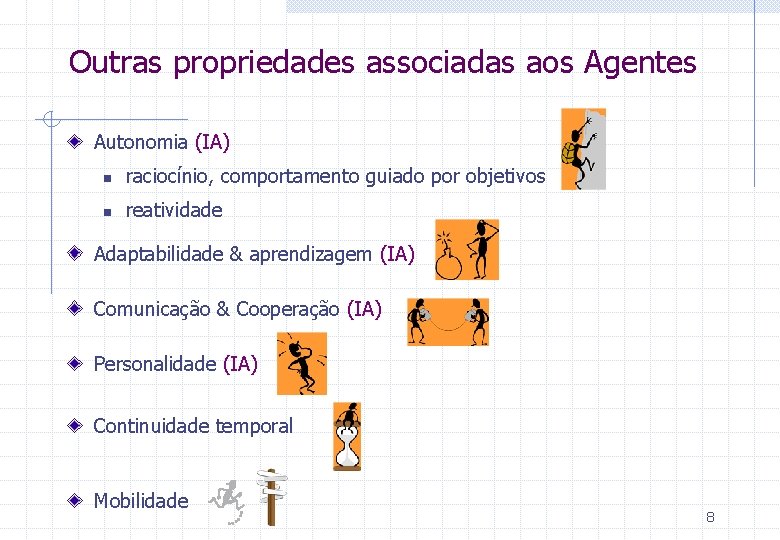 Outras propriedades associadas aos Agentes

Autonomia (IA)

raciocínio, comportamento guiado por objetivos

reatividade

Adaptabilidade & aprendizagem (IA)

Comunicação & Cooperação (IA)

Personalidade (IA)

Continuidade temporal

Mobilidade

8